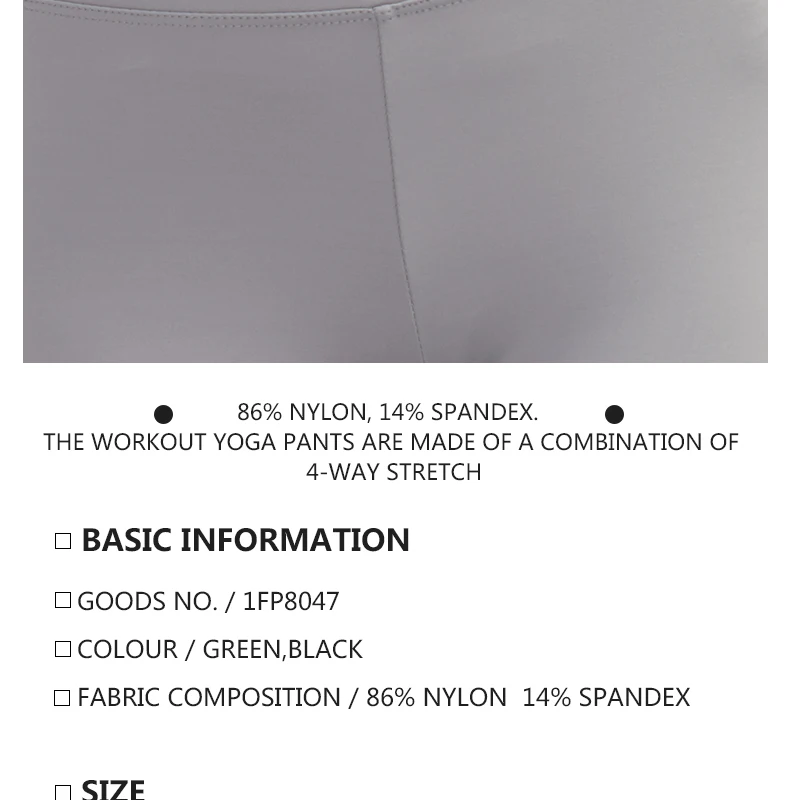 ● 86% NYLON, 14% SPANDEX. ●
THE WORKOUT YOGA PANTS ARE MADE OF A COMBINATION OF 4-WAY STRETCH

□ BASIC INFORMATION

□ GOODS NO. / 1FP8047

□ COLOUR / GREEN,BLACK

□ FABRIC COMPOSITION / 86% NYLON 14% SPANDEX

□ SIZE